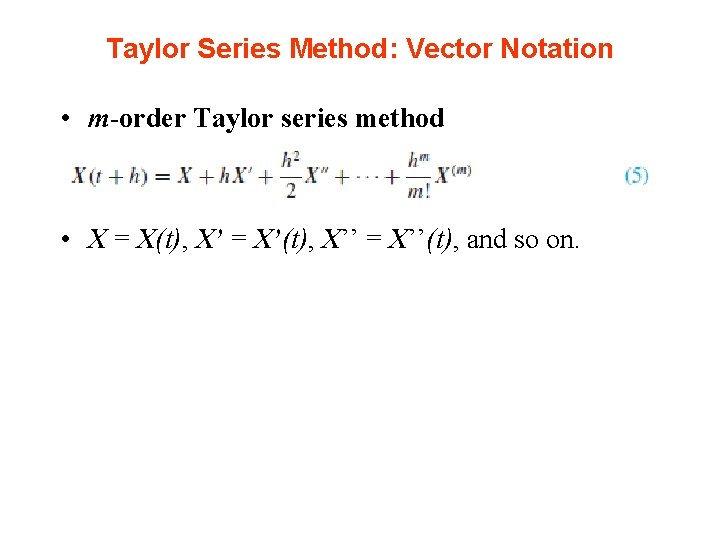 Taylor Series Method: Vector Notation

• m-order Taylor series method

$X(t+h) = X + hX' + \frac{h^2}{2}X'' + \cdots + \frac{h^m}{m!}X^{(m)}$ (5)

• X = X(t), X' = X'(t), X'' = X''(t), and so on.